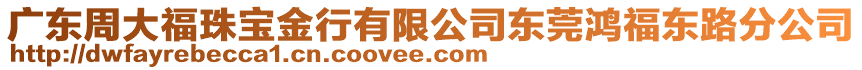 广东周大福珠宝金行有限公司东莞鸿福东路分公司
http://dwfayrebecca1.cn.coovee.com